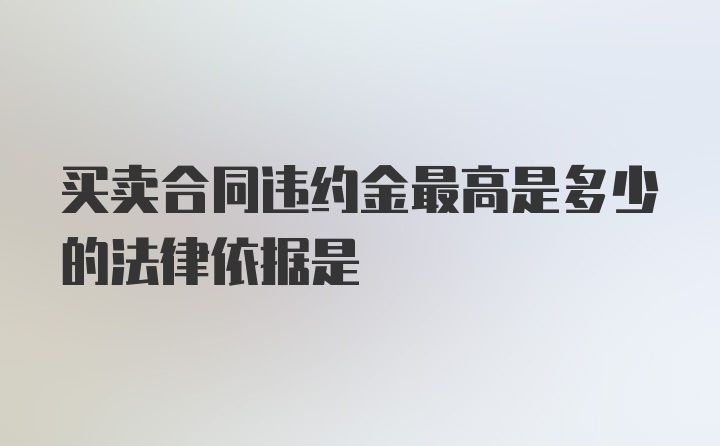 买卖合同违约金最高是多少的法律依据是